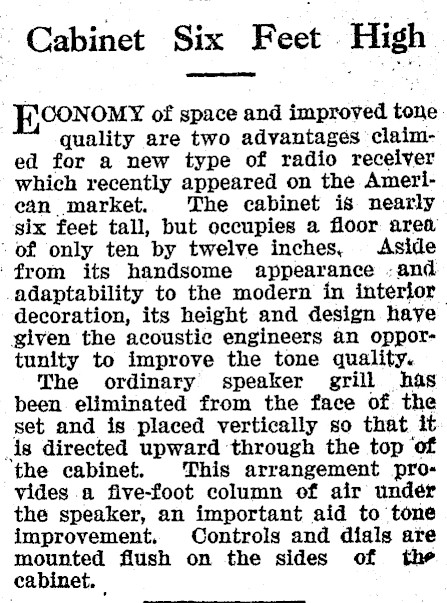 Cabinet Six Feet High

ECONOMY of space and improved tone quality are two advantages claimed for a new type of radio receiver which recently appeared on the American market. The cabinet is nearly six feet tall, but occupies a floor area of only ten by twelve inches. Aside from its handsome appearance and adaptability to the modern in interior decoration, its height and design have given the acoustic engineers an opportunity to improve the tone quality.

The ordinary speaker grill has been eliminated from the face of the set and is placed vertically so that it is directed upward through the top of the cabinet. This arrangement provides a five-foot column of air under the speaker, an important aid to tone improvement. Controls and dials are mounted flush on the sides of the cabinet.